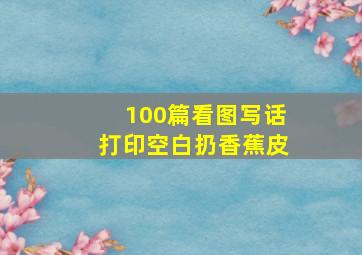 100篇看图写话
打印空白扔香蕉皮